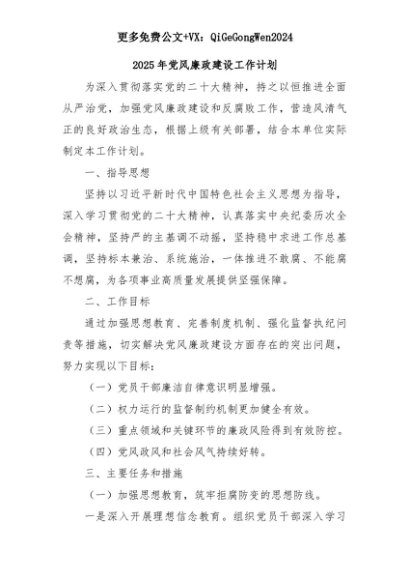 更多免费公文+VX：QiGeGongWen2024

2025年党风廉政建设工作计划

为深入贯彻落实党的二十大精神，持之以恒推进全面从严治党，加强党风廉政建设和反腐败工作，营造风清气正的良好政治生态，根据上级有关部署，结合本单位实际制定本工作计划。

一、指导思想

坚持以习近平新时代中国特色社会主义思想为指导，深入学习贯彻党的二十大精神，认真落实中央纪委历次全会精神，坚持严的主基调不动摇，坚持稳中求进工作总基调，坚持标本兼治、系统施治，一体推进不敢腐、不能腐不想腐，为各项事业高质量发展提供坚强保障。

二、工作目标

通过加强思想教育、完善制度机制、强化监督执纪问责等措施，切实解决党风廉政建设方面存在的突出问题，努力实现以下目标：

（一）党员干部廉洁自律意识明显增强。

（二）权力运行的监督制约机制更加健全有效。

（三）重点领域和关键环节的廉政风险得到有效防控。

（四）党风政风和社会风气持续好转。

三、主要任务和措施

（一）加强思想教育，筑牢拒腐防变的思想防线。

一是深入开展理想信念教育。组织党员干部深入学习